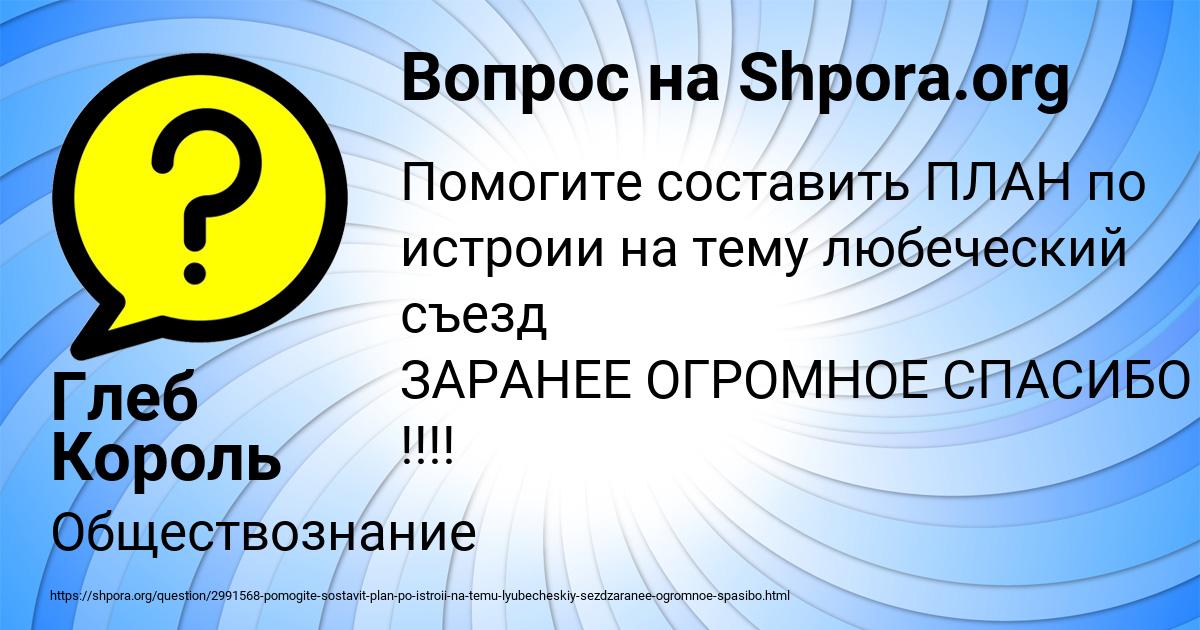 Вопрос на Shpora.org

Помогите составить ПЛАН по истроии на тему любеческий съезд
ЗАРАНЕЕ ОГРОМНОЕ СПАСИБО !!!!

Глеб Король

Обществознание

https://shpora.org/question/2991568-pomogite-sostavit-plan-po-istroii-na-temu-lyubecheskiy-sezdzaranee-ogromnoe-spasibo.html